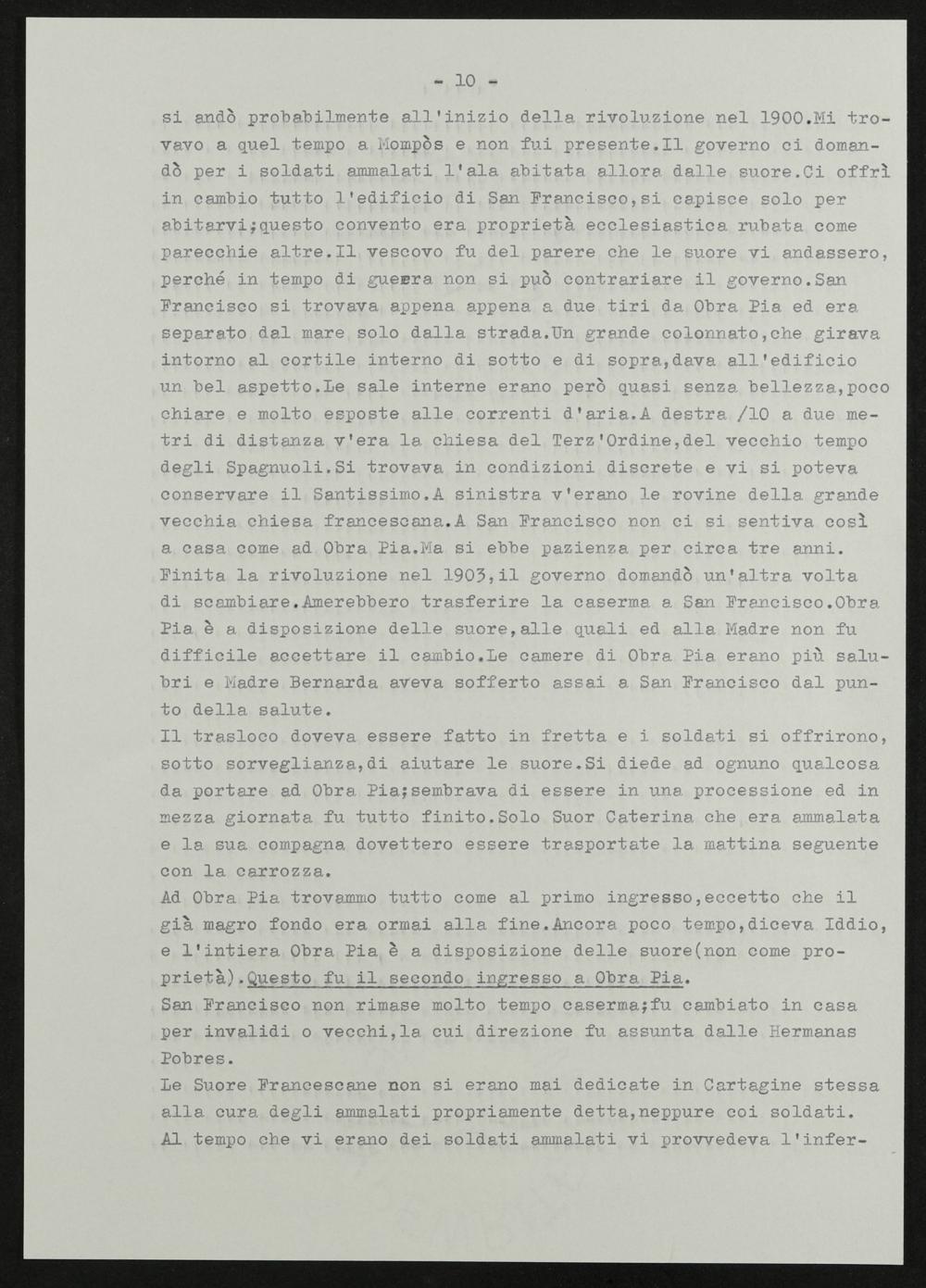 - 10 -

si andò probabilmente all'inizio della rivoluzione nel 1900.Mi trovavo a quel tempo a Mompòs e non fui presente.Il governo ci domandò per i soldati ammalati l'ala abitata allora dalle suore.Ci offrì in cambio tutto l'edificio di San Francisco,si capisce solo per abitarvi;questo convento era proprietà ecclesiastica rubata come parecchie altre.Il vescovo fu del parere che le suore vi andassero, perché in tempo di guerra non si può contrariare il governo.San Francisco si trovava appena appena a due tiri da Obra Pia ed era separato dal mare solo dalla strada.Un grande colonnato,che girava intorno al cortile interno di sotto e di sopra,dava all'edificio un bel aspetto.Le sale interne erano però quasi senza bellezza,poco chiare e molto esposte alle correnti d'aria.A destra /10 a due metri di distanza v'era la chiesa del Terz'Ordine,del vecchio tempo degli Spagnuoli.Si trovava in condizioni discrete e vi si poteva conservare il Santissimo.A sinistra v'erano le rovine della grande vecchia chiesa francescana.A San Francisco non ci si sentiva così a casa come ad Obra Pia.Ma si ebbe pazienza per circa tre anni. Finita la rivoluzione nel 1903,il governo domandò un'altra volta di scambiare.Amerebbero trasferire la caserma a San Francisco.Obra Pia è a disposizione delle suore,alle quali ed alla Madre non fu difficile accettare il cambio.Le camere di Obra Pia erano più salubri e Madre Bernarda aveva sofferto assai a San Francisco dal punto della salute.

Il trasloco doveva essere fatto in fretta e i soldati si offrirono, sotto sorveglianza,di aiutare le suore.Si diede ad ognuno qualcosa da portare ad Obra Pia;sembrava di essere in una processione ed in mezza giornata fu tutto finito.Solo Suor Caterina che era ammalata e la sua compagna dovettero essere trasportate la mattina seguente con la carrozza.

Ad Obra Pia trovammo tutto come al primo ingresso,eccetto che il già magro fondo era ormai alla fine.Ancora poco tempo,diceva Iddio, e l'intiera Obra Pia è a disposizione delle suore(non come proprietà).Questo fu il secondo ingresso a Obra Pia.

San Francisco non rimase molto tempo caserma;fu cambiato in casa per invalidi o vecchi,la cui direzione fu assunta dalle Hermanas Pobres.

Le Suore Francescane non si erano mai dedicate in Cartagine stessa alla cura degli ammalati propriamente detta,neppure coi soldati. Al tempo che vi erano dei soldati ammalati vi provvedeva l'infer-